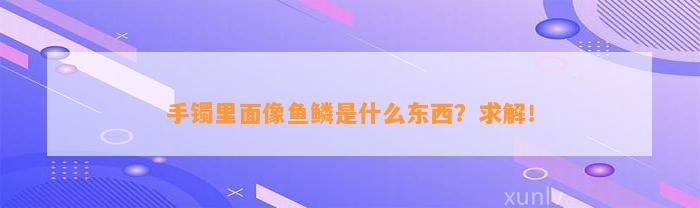 手镯里面像鱼鳞是什么东西？求解！

xunlv